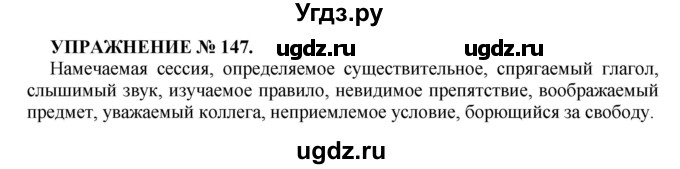 Угдз.ру

УПРАЖНЕНИЕ № 147. ugdz.ru ugdz.ru

Намечаемая сессия, определяемое существительное, спрягаемый глагол, слышимый звук, изучаемое правило, невидимое препятствие, воображаемый предмет, уважаемый коллега, неприемлемое условие, борющийся за свободу.

ugdz.ru